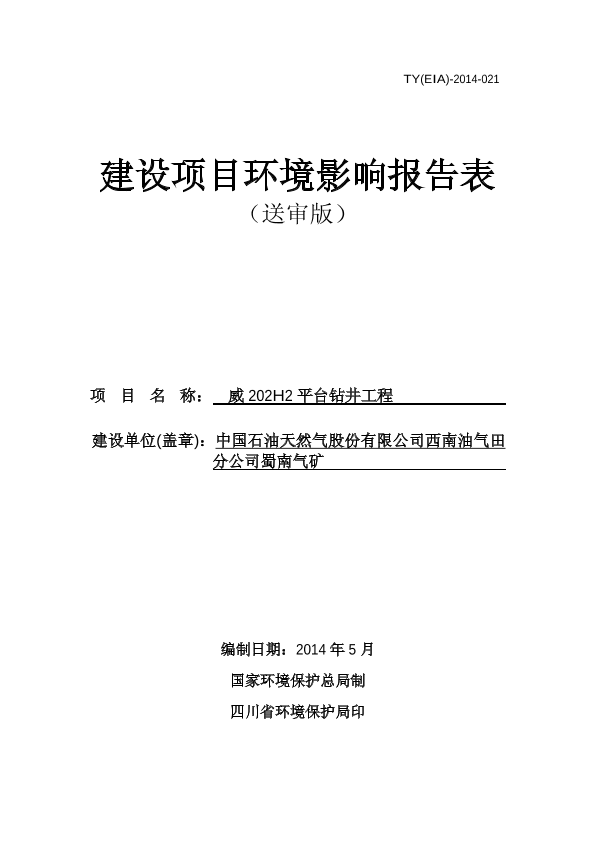 TY(EIA)-2014-021

建设项目环境影响报告表

（送审版）

项 目 名 称： 威 202H2 平台钻井工程

建设单位(盖章)：中国石油天然气股份有限公司西南油气田分公司蜀南气矿

编制日期：2014 年 5 月

国家环境保护总局制

四川省环境保护局印